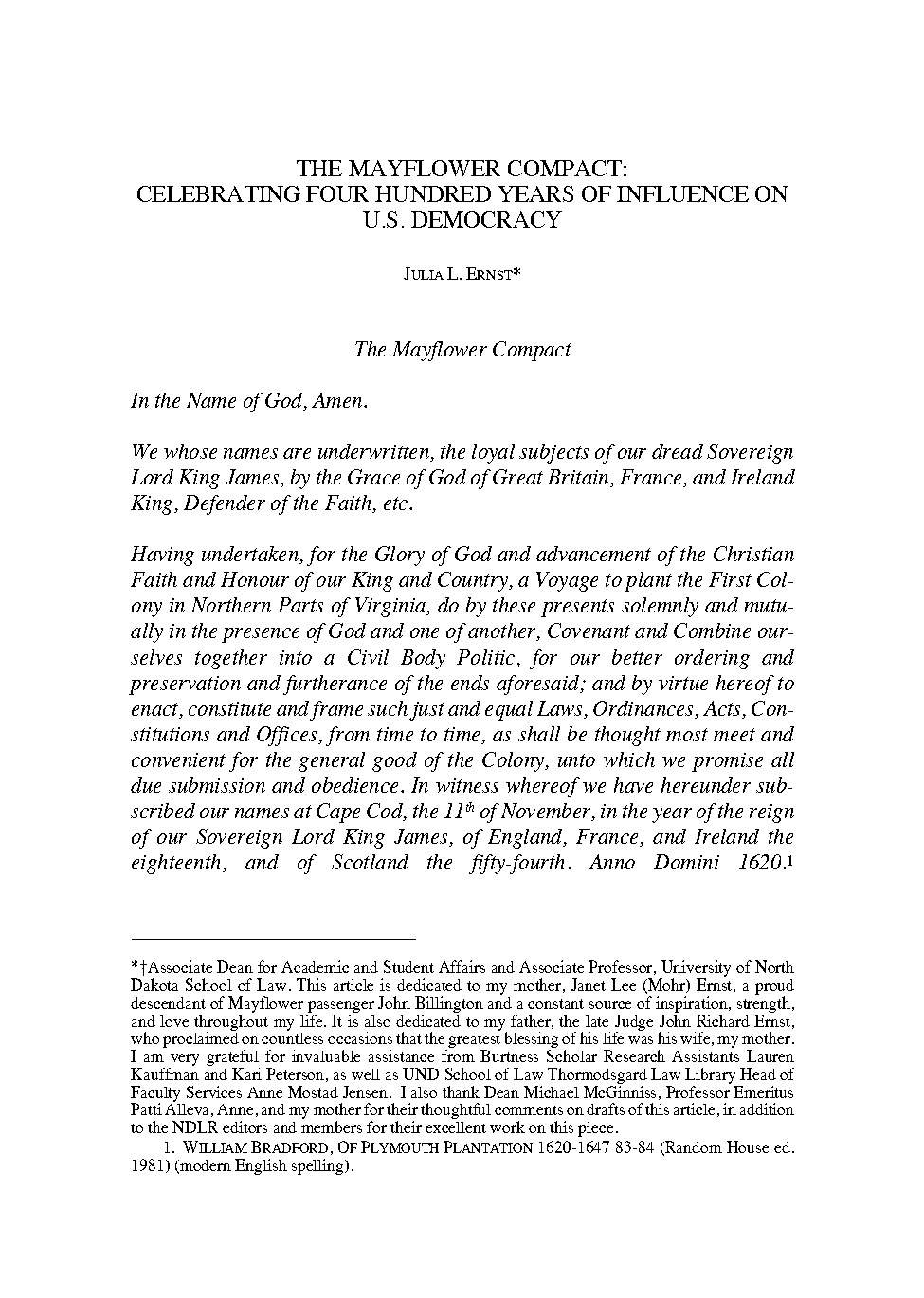 THE MAYFLOWER COMPACT:
CELEBRATING FOUR HUNDRED YEARS OF INFLUENCE ON U.S. DEMOCRACY

JULIA L. ERNST*

The Mayflower Compact

In the Name of God, Amen.

We whose names are underwritten, the loyal subjects of our dread Sovereign Lord King James, by the Grace of God of Great Britain, France, and Ireland King, Defender of the Faith, etc.

Having undertaken, for the Glory of God and advancement of the Christian Faith and Honour of our King and Country, a Voyage to plant the First Colony in Northern Parts of Virginia, do by these presents solemnly and mutually in the presence of God and one of another, Covenant and Combine ourselves together into a Civil Body Politic, for our better ordering and preservation and furtherance of the ends aforesaid; and by virtue hereof to enact, constitute and frame such just and equal Laws, Ordinances, Acts, Constitutions and Offices, from time to time, as shall be thought most meet and convenient for the general good of the Colony, unto which we promise all due submission and obedience. In witness whereof we have hereunder subscribed our names at Cape Cod, the $11^{th}$ of November, in the year of the reign of our Sovereign Lord King James, of England, France, and Ireland the eighteenth, and of Scotland the fifty-fourth. Anno Domini 1620.$^1$

*†Associate Dean for Academic and Student Affairs and Associate Professor, University of North Dakota School of Law. This article is dedicated to my mother, Janet Lee (Mohr) Ernst, a proud descendant of Mayflower passenger John Billington and a constant source of inspiration, strength, and love throughout my life. It is also dedicated to my father, the late Judge John Richard Ernst, who proclaimed on countless occasions that the greatest blessing of his life was his wife, my mother. I am very grateful for invaluable assistance from Burtness Scholar Research Assistants Lauren Kauffman and Kari Peterson, as well as UND School of Law Thormodsgard Law Library Head of Faculty Services Anne Mostad Jensen. I also thank Dean Michael McGinniss, Professor Emeritus Patti Alleva, Anne, and my mother for their thoughtful comments on drafts of this article, in addition to the NDLR editors and members for their excellent work on this piece.

1. WILLIAM BRADFORD, OF PLYMOUTH PLANTATION 1620-1647 83-84 (Random House ed. 1981) (modern English spelling).